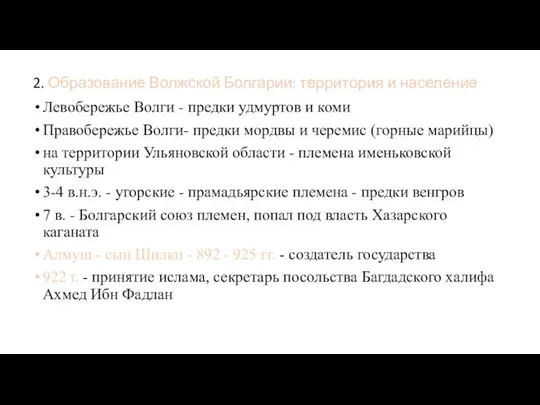 2. Образование Волжской Болгарии: территория и население

• Левобережье Волги - предки удмуртов и коми

• Правобережье Волги- предки мордвы и черемис (горные марийцы)

• на территории Ульяновской области - племена именьковской культуры

• 3-4 в.н.э. - угорские - прамадьярские племена - предки венгров

• 7 в. - Болгарский союз племен, попал под власть Хазарского каганата

• Алмуш - сын Шилки - 892 - 925 гг. - создатель государства

• 922 г. - принятие ислама, секретарь посольства Багдадского халифа Ахмед Ибн Фадлан